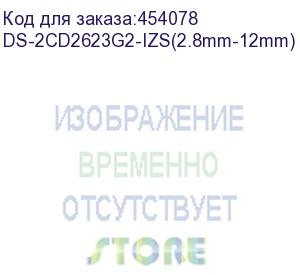 Код для заказа:454078
DS-2CD2623G2-IZS(2.8mm-12mm)

ИЗОБРАЖЕНИЕ
ВРЕМЕННО
ОТСУТСТВУЕТ
STORE